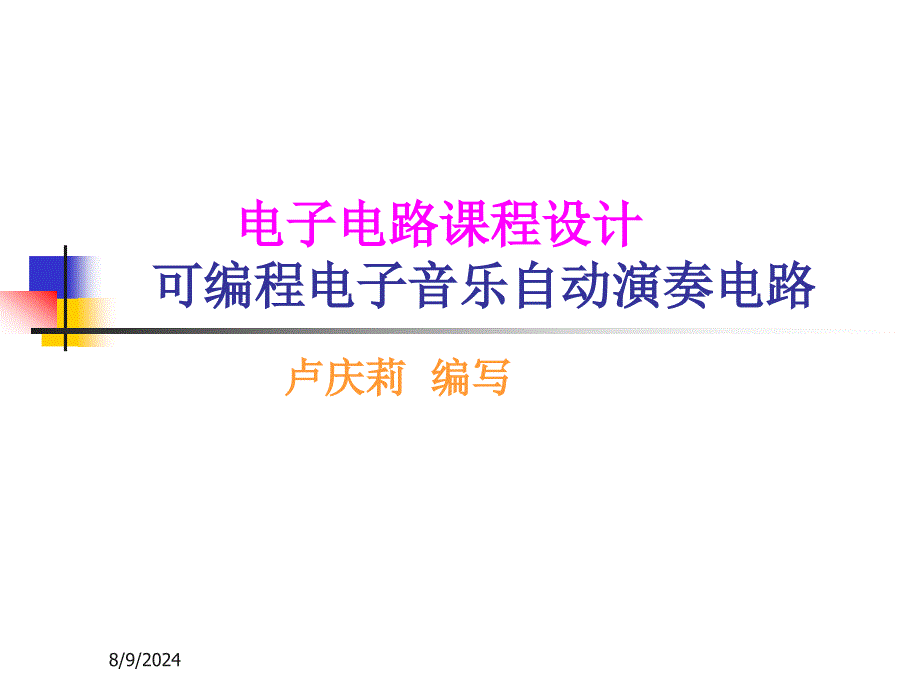 电子电路课程设计
可编程电子音乐自动演奏电路

卢庆莉 编写

8/9/2024